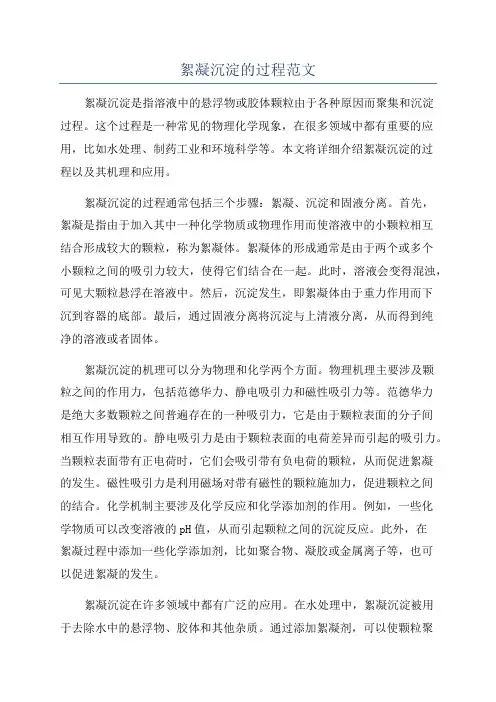 絮凝沉淀的过程范文

絮凝沉淀是指溶液中的悬浮物或胶体颗粒由于各种原因而聚集和沉淀过程。这个过程是一种常见的物理化学现象，在很多领域中都有重要的应用，比如水处理、制药工业和环境科学等。本文将详细介绍絮凝沉淀的过程以及其机理和应用。

絮凝沉淀的过程通常包括三个步骤：絮凝、沉淀和固液分离。首先，絮凝是指由于加入其中一种化学物质或物理作用而使溶液中的小颗粒相互结合形成较大的颗粒，称为絮凝体。絮凝体的形成通常是由于两个或多个小颗粒之间的吸引力较大，使得它们结合在一起。此时，溶液会变得混浊，可见大颗粒悬浮在溶液中。然后，沉淀发生，即絮凝体由于重力作用而下沉到容器的底部。最后，通过固液分离将沉淀与上清液分离，从而得到纯净的溶液或者固体。

絮凝沉淀的机理可以分为物理和化学两个方面。物理机理主要涉及颗粒之间的作用力，包括范德华力、静电吸引力和磁性吸引力等。范德华力是绝大多数颗粒之间普遍存在的一种吸引力，它是由于颗粒表面的分子间相互作用导致的。静电吸引力是由于颗粒表面的电荷差异而引起的吸引力。当颗粒表面带有正电荷时，它们会吸引带有负电荷的颗粒，从而促进絮凝的发生。磁性吸引力是利用磁场对带有磁性的颗粒施加力，促进颗粒之间的结合。化学机制主要涉及化学反应和化学添加剂的作用。例如，一些化学物质可以改变溶液的pH值，从而引起颗粒之间的沉淀反应。此外，在絮凝过程中添加一些化学添加剂，比如聚合物、凝胶或金属离子等，也可以促进絮凝的发生。

絮凝沉淀在许多领域中都有广泛的应用。在水处理中，絮凝沉淀被用于去除水中的悬浮物、胶体和其他杂质。通过添加絮凝剂，可以使颗粒聚